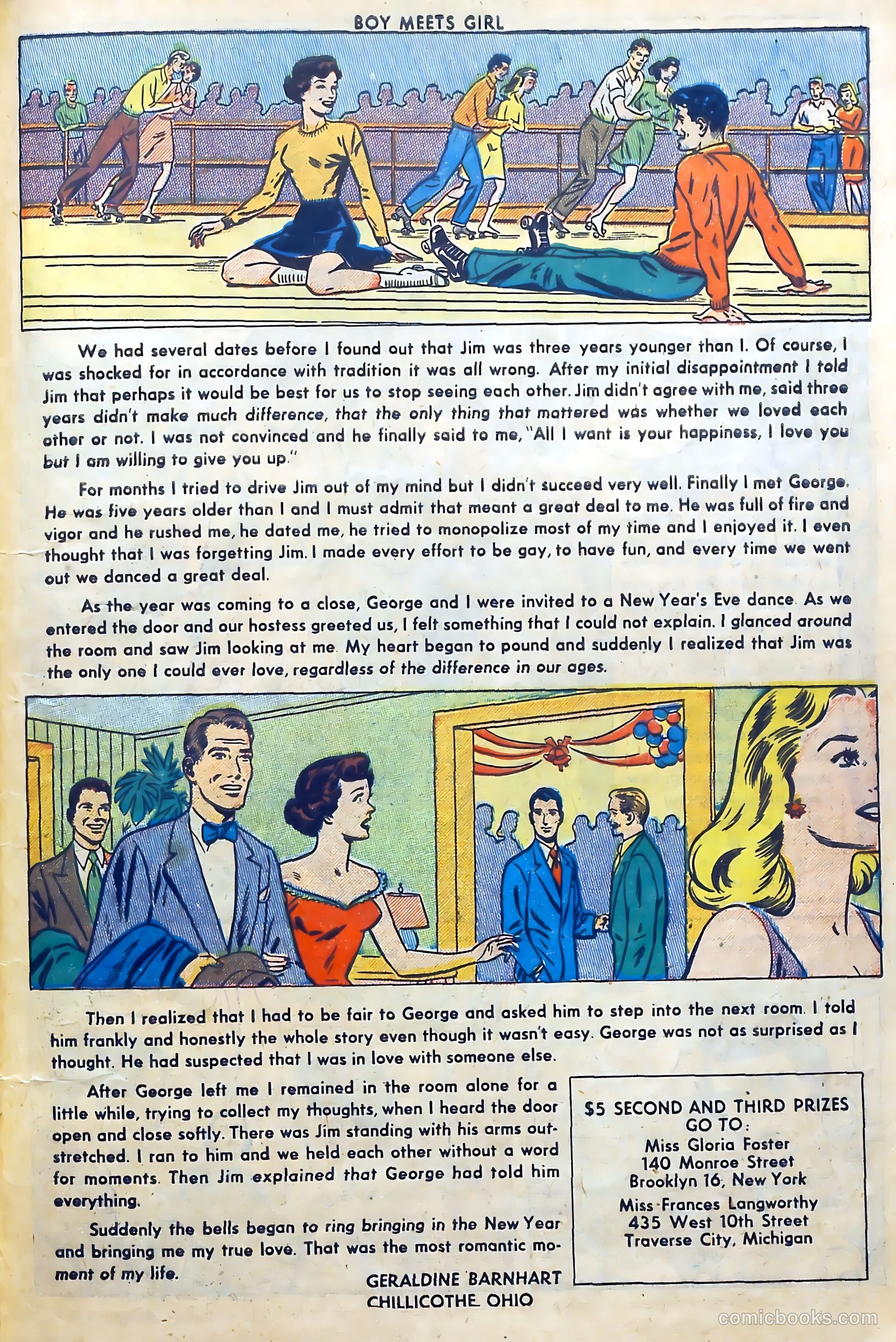 BOY MEETS GIRL

We had several dates before I found out that Jim was three years younger than I. Of course, I was shocked for in accordance with tradition it was all wrong. After my initial disappointment I told Jim that perhaps it would be best for us to stop seeing each other. Jim didn't agree with me, said three years didn't make much difference, that the only thing that mattered was whether we loved each other or not. I was not convinced and he finally said to me, "All I want is your happiness, I love you but I am willing to give you up."

For months I tried to drive Jim out of my mind but I didn't succeed very well. Finally I met George. He was five years older than I and I must admit that meant a great deal to me. He was full of fire and vigor and he rushed me, he dated me, he tried to monopolize most of my time and I enjoyed it. I even thought that I was forgetting Jim. I made every effort to be gay, to have fun, and every time we went out we danced a great deal.

As the year was coming to a close, George and I were invited to a New Year's Eve dance. As we entered the door and our hostess greeted us, I felt something that I could not explain. I glanced around the room and saw Jim looking at me. My heart began to pound and suddenly I realized that Jim was the only one I could ever love, regardless of the difference in our ages.

Then I realized that I had to be fair to George and asked him to step into the next room. I told him frankly and honestly the whole story even though it wasn't easy. George was not as surprised as I thought. He had suspected that I was in love with someone else.

After George left me I remained in the room alone for a little while, trying to collect my thoughts, when I heard the door open and close softly. There was Jim standing with his arms outstretched. I ran to him and we held each other without a word for moments. Then Jim explained that George had told him everything.

Suddenly the bells began to ring bringing in the New Year and bringing me my true love. That was the most romantic moment of my life.

GERALDINE BARNHART
CHILLICOTHE OHIO

$5 SECOND AND THIRD PRIZES GO TO:
Miss Gloria Foster
140 Monroe Street
Brooklyn 16, New York
Miss Frances Langworthy
435 West 10th Street
Traverse City, Michigan

comicbooks.com